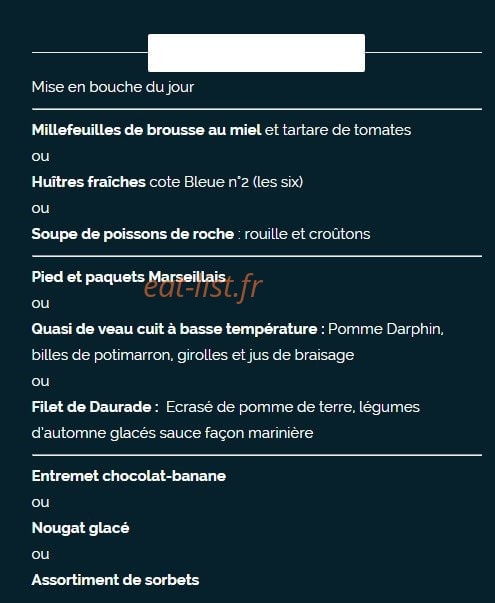 Mise en bouche du jour

**Millefeuilles de brousse au miel** et tartare de tomates

ou

**Huîtres fraîches** cote Bleue n°2 (les six)

ou

**Soupe de poissons de roche** : rouille et croûtons

**Pied et paquets Marseillais**

eat-list.fr

ou

**Quasi de veau cuit à basse température :** Pomme Darphin, billes de potimarron, girolles et jus de braisage

ou

**Filet de Daurade :** Ecrasé de pomme de terre, légumes d'automne glacés sauce façon marinière

**Entremet chocolat-banane**

ou

**Nougat glacé**

ou

**Assortiment de sorbets**